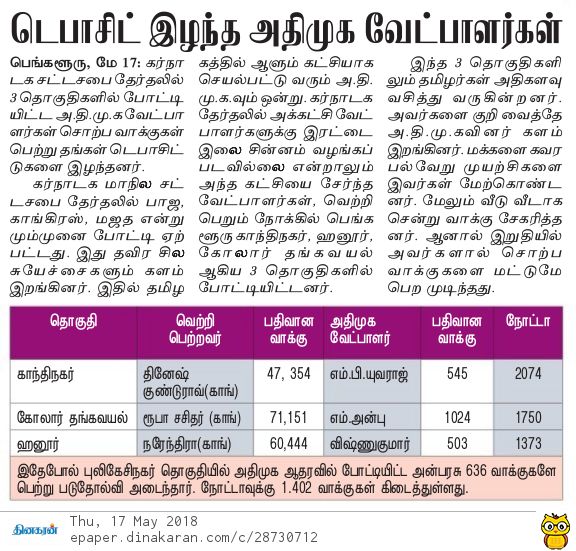 டெபாசிட் இழந்த அதிமுக வேட்பாளர்கள்

பெங்களூரு, மே 17: கர்நாடக சட்டசபை தேர்தலில் 3 தொகுதிகளில் போட்டியிட்ட அ.தி.மு.க வேட்பாளர்கள் சொற்ப வாக்குகள் பெற்று தங்கள் டெபாசிட்டுகளை இழந்தனர்.

கர்நாடக மாநில சட்டசபை தேர்தலில் பாஜ, காங்கிரஸ், மஜத என்று மும்முனை போட்டி ஏற்பட்டது. இது தவிர சில சுயேச்சைகளும் களம் இறங்கினர். இதில் தமிழகத்தில் ஆளும் கட்சியாக செயல்பட்டு வரும் அ.தி.மு.க.வும் ஒன்று. கர்நாடக தேர்தலில் அக்கட்சி வேட்பாளர்களுக்கு இரட்டை இலை சின்னம் வழங்கப்படவில்லை என்றாலும் அந்த கட்சியை சேர்ந்த வேட்பாளர்கள், வெற்றி பெறும் நோக்கில் பெங்களூரு காந்திநகர், ஹனூர், கோலார் தங்கவயல் ஆகிய 3 தொகுதிகளில் போட்டியிட்டனர்.

இந்த 3 தொகுதிகளிலும் தமிழர்கள் அதிகளவு வசித்து வருகின்றனர். அவர்களை குறி வைத்தே அ.தி.மு.கவினர் களம் இறங்கினர். மக்களை கவர பல்வேறு முயற்சிகளை இவர்கள் மேற்கொண்டனர். மேலும் வீடு வீடாக சென்று வாக்கு சேகரித்தனர். ஆனால் இறுதியில் அவர்களால் சொற்ப வாக்குகளை மட்டுமே பெற முடிந்தது.

| தொகுதி | வெற்றி பெற்றவர் | பதிவான வாக்கு | அதிமுக வேட்பாளர் | பதிவான வாக்கு | நோட்டா |
|---|---|---|---|---|---|
| காந்திநகர் | தினேஷ் குண்டுராவ்(காங்) | 47, 354 | எம்.பி.யுவராஜ் | 545 | 2074 |
| கோலார் தங்கவயல் | ரூபா சசிதர் (காங்) | 71,151 | எம்.அன்பு | 1024 | 1750 |
| ஹனூர் | நரேந்திரா(காங்) | 60,444 | விஷ்ணுகுமார் | 503 | 1373 |

இதேபோல் புலிகேசிநகர் தொகுதியில் அதிமுக ஆதரவில் போட்டியிட்ட அன்பரசு 636 வாக்குகளே பெற்று படுதோல்வி அடைந்தார். நோட்டாவுக்கு 1.402 வாக்குகள் கிடைத்துள்ளது.

தினகரன்
Thu, 17 May 2018
epaper.dinakaran.com/c/28730712